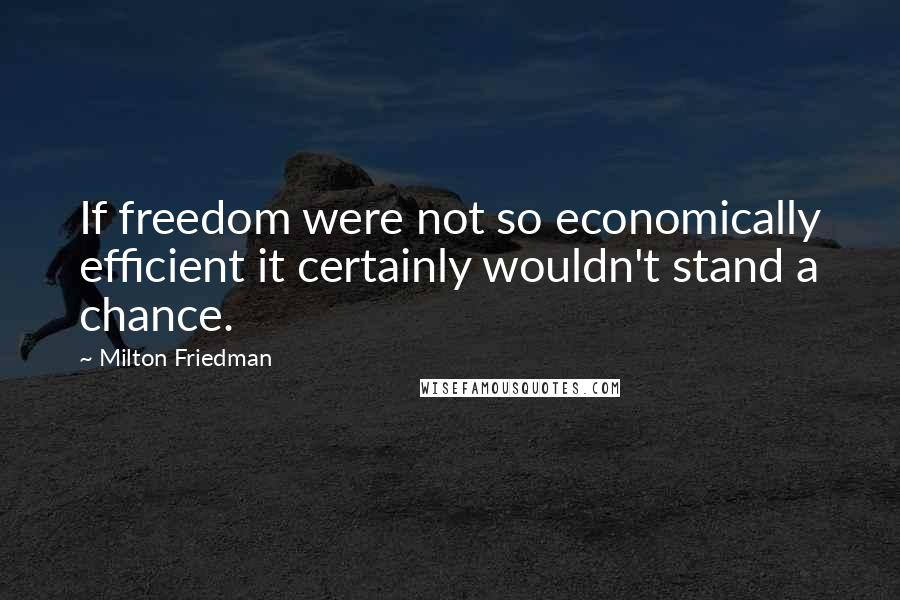 If freedom were not so economically efficient it certainly wouldn't stand a chance.

~ Milton Friedman

WISEFAMOUSQUOTES.COM